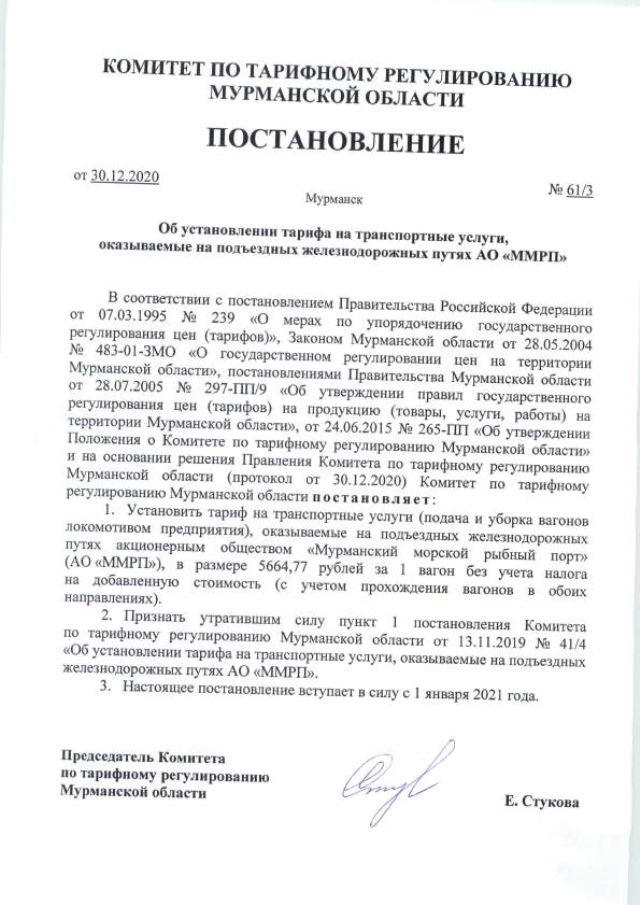 КОМИТЕТ ПО ТАРИФНОМУ РЕГУЛИРОВАНИЮ МУРМАНСКОЙ ОБЛАСТИ

ПОСТАНОВЛЕНИЕ

от 30.12.2020

Мурманск

№ 61/3

Об установлении тарифа на транспортные услуги, оказываемые на подъездных железнодорожных путях АО «ММРП»

В соответствии с постановлением Правительства Российской Федерации от 07.03.1995 № 239 «О мерах по упорядочению государственного регулирования цен (тарифов)», Законом Мурманской области от 28.05.2004 № 483-01-ЗМО «О государственном регулировании цен на территории Мурманской области», постановлениями Правительства Мурманской области от 28.07.2005 № 297-ПП/9 «Об утверждении правил государственного регулирования цен (тарифов) на продукцию (товары, услуги, работы) на территории Мурманской области», от 24.06.2015 № 265-ПП «Об утверждении Положения о Комитете по тарифному регулированию Мурманской области» и на основании решения Правления Комитета по тарифному регулированию Мурманской области (протокол от 30.12.2020) Комитет по тарифному регулированию Мурманской области постановляет:

1. Установить тариф на транспортные услуги (подача и уборка вагонов локомотивом предприятия), оказываемые на подъездных железнодорожных путях акционерным обществом «Мурманский морской рыбный порт» (АО «ММРП»), в размере 5664,77 рублей за 1 вагон без учета налога на добавленную стоимость (с учетом прохождения вагонов в обоих направлениях).

2. Признать утратившим силу пункт 1 постановления Комитета по тарифному регулированию Мурманской области от 13.11.2019 № 41/4 «Об установлении тарифа на транспортные услуги, оказываемые на подъездных железнодорожных путях АО «ММРП».

3. Настоящее постановление вступает в силу с 1 января 2021 года.

Председатель Комитета по тарифному регулированию Мурманской области

Е. Стукова